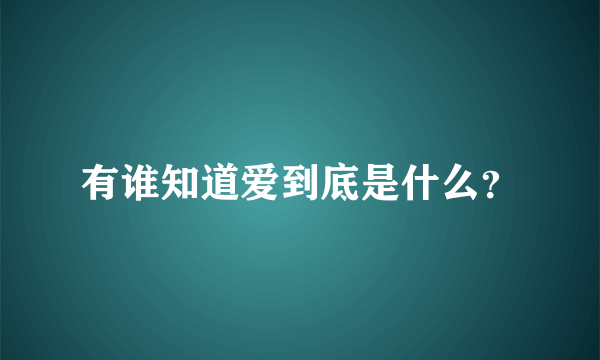 有谁知道爱到底是什么?